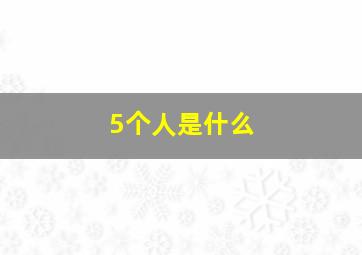 5个人是什么